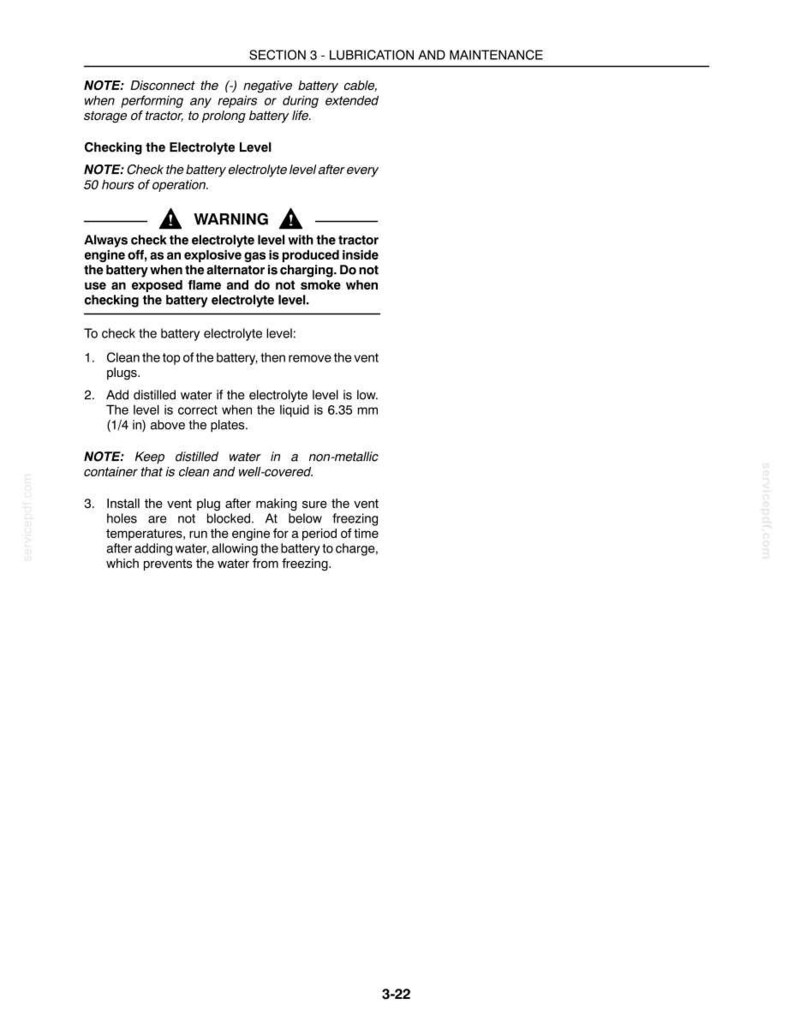 SECTION 3 - LUBRICATION AND MAINTENANCE

NOTE: Disconnect the (-) negative battery cable, when performing any repairs or during extended storage of tractor, to prolong battery life.

Checking the Electrolyte Level

NOTE: Check the battery electrolyte level after every 50 hours of operation.

WARNING

Always check the electrolyte level with the tractor engine off, as an explosive gas is produced inside the battery when the alternator is charging. Do not use an exposed flame and do not smoke when checking the battery electrolyte level.

To check the battery electrolyte level:

1. Clean the top of the battery, then remove the vent plugs.

2. Add distilled water if the electrolyte level is low. The level is correct when the liquid is 6.35 mm (1/4 in) above the plates.

NOTE: Keep distilled water in a non-metallic container that is clean and well-covered.

3. Install the vent plug after making sure the vent holes are not blocked. At below freezing temperatures, run the engine for a period of time after adding water, allowing the battery to charge, which prevents the water from freezing.

3-22

servicepdf.com